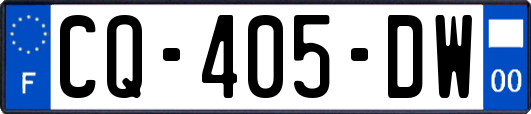 F
CQ-405-DW
00